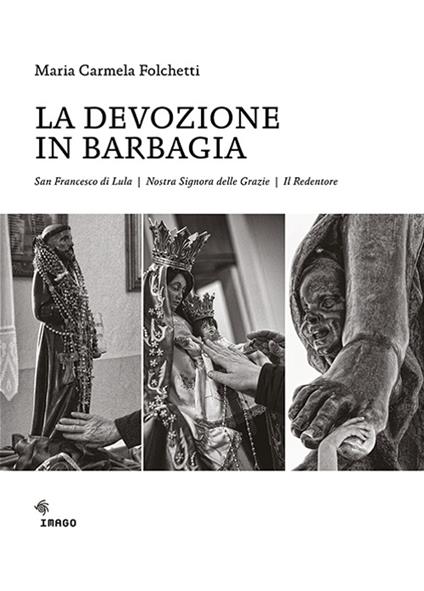 Maria Carmela Folchetti

LA DEVOZIONE IN BARBAGIA

San Francesco di Lula | Nostra Signora delle Grazie | Il Redentore

IMAGO